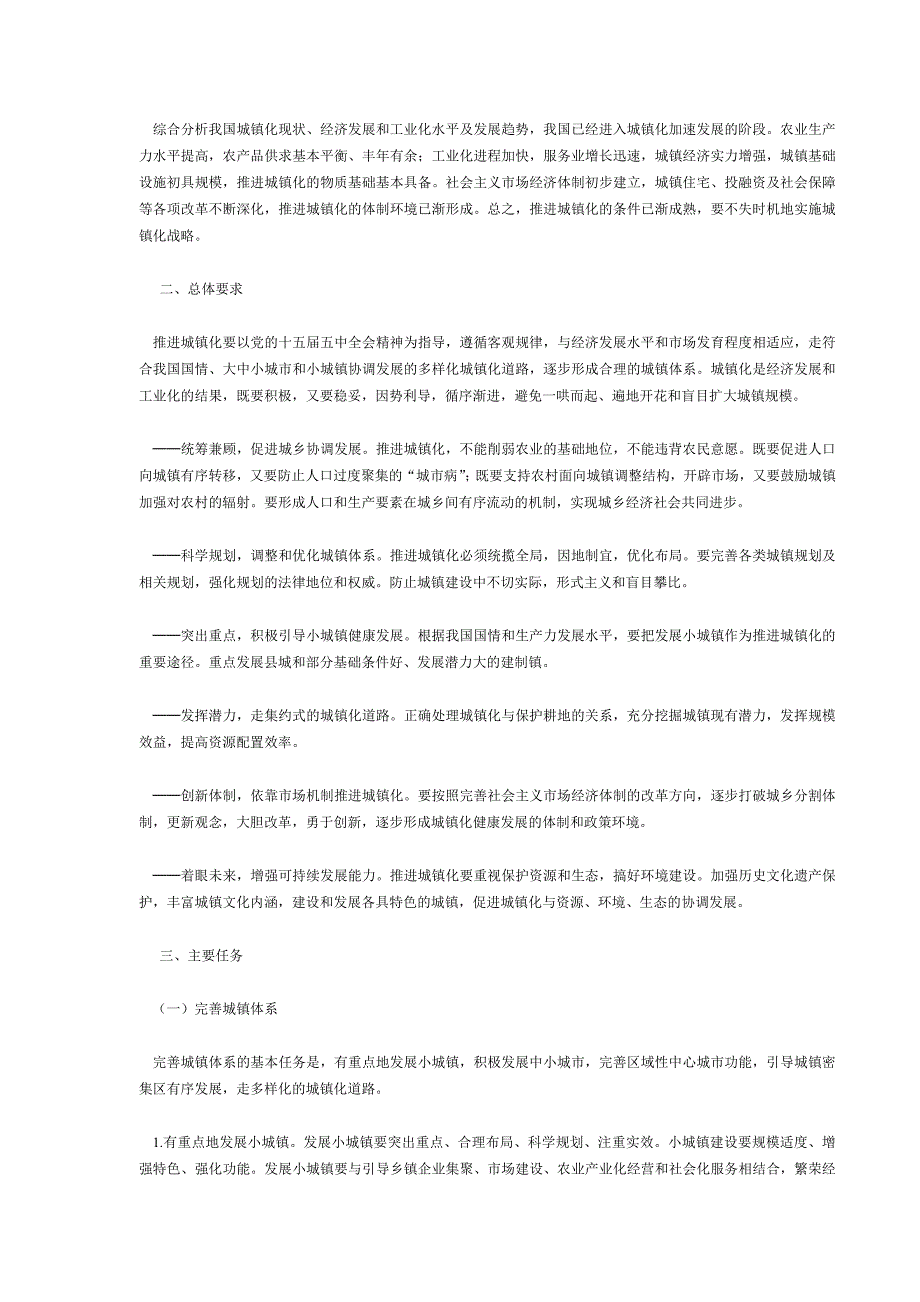 综合分析我国城镇化现状、经济发展和工业化水平及发展趋势，我国已经进入城镇化加速发展的阶段。农业生产力水平提高，农产品供求基本平衡、丰年有余；工业化进程加快，服务业增长迅速，城镇经济实力增强，城镇基础设施初具规模，推进城镇化的物质基础基本具备。社会主义市场经济体制初步建立，城镇住宅、投融资及社会保障等各项改革不断深化，推进城镇化的体制环境已渐形成。总之，推进城镇化的条件已渐成熟，要不失时机地实施城镇化战略。

二、总体要求

推进城镇化要以党的十五届五中全会精神为指导，遵循客观规律，与经济发展水平和市场发育程度相适应，走符合我国国情、大中小城市和小城镇协调发展的多样化城镇化道路，逐步形成合理的城镇体系。城镇化是经济发展和工业化的结果，既要积极，又要稳妥，因势利导，循序渐进，避免一哄而起、遍地开花和盲目扩大城镇规模。

——统筹兼顾，促进城乡协调发展。推进城镇化，不能削弱农业的基础地位，不能违背农民意愿。既要促进人口向城镇有序转移，又要防止人口过度聚集的“城市病”；既要支持农村面向城镇调整结构，开辟市场，又要鼓励城镇加强对农村的辐射。要形成人口和生产要素在城乡间有序流动的机制，实现城乡经济社会共同进步。

——科学规划，调整和优化城镇体系。推进城镇化必须统揽全局，因地制宜，优化布局。要完善各类城镇规划及相关规划，强化规划的法律地位和权威。防止城镇建设中不切实际，形式主义和盲目攀比。

——突出重点，积极引导小城镇健康发展。根据我国国情和生产力发展水平，要把发展小城镇作为推进城镇化的重要途径。重点发展县城和部分基础条件好、发展潜力大的建制镇。

——发挥潜力，走集约式的城镇化道路。正确处理城镇化与保护耕地的关系，充分挖掘城镇现有潜力，发挥规模效益，提高资源配置效率。

——创新体制，依靠市场机制推进城镇化。要按照完善社会主义市场经济体制的改革方向，逐步打破城乡分割体制，更新观念，大胆改革，勇于创新，逐步形成城镇化健康发展的体制和政策环境。

——着眼未来，增强可持续发展能力。推进城镇化要重视保护资源和生态，搞好环境建设。加强历史文化遗产保护，丰富城镇文化内涵，建设和发展各具特色的城镇，促进城镇化与资源、环境、生态的协调发展。

三、主要任务

（一）完善城镇体系

完善城镇体系的基本任务是，有重点地发展小城镇，积极发展中小城市，完善区域性中心城市功能，引导城镇密集区有序发展，走多样化的城镇化道路。

1.有重点地发展小城镇。发展小城镇要突出重点、合理布局、科学规划、注重实效。小城镇建设要规模适度、增强特色、强化功能。发展小城镇要与引导乡镇企业集聚、市场建设、农业产业化经营和社会化服务相结合，繁荣经